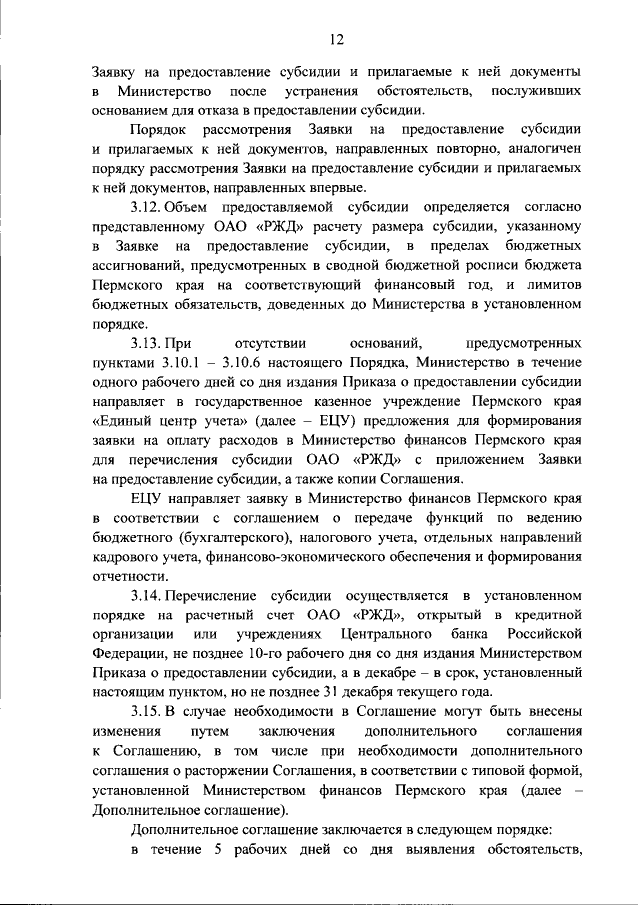 12

Заявку на предоставление субсидии и прилагаемые к ней документы в Министерство после устранения обстоятельств, послуживших основанием для отказа в предоставлении субсидии.

Порядок рассмотрения Заявки на предоставление субсидии и прилагаемых к ней документов, направленных повторно, аналогичен порядку рассмотрения Заявки на предоставление субсидии и прилагаемых к ней документов, направленных впервые.

3.12. Объем предоставляемой субсидии определяется согласно представленному ОАО «РЖД» расчету размера субсидии, указанному в Заявке на предоставление субсидии, в пределах бюджетных ассигнований, предусмотренных в сводной бюджетной росписи бюджета Пермского края на соответствующий финансовый год, и лимитов бюджетных обязательств, доведенных до Министерства в установленном порядке.

3.13. При отсутствии оснований, предусмотренных пунктами 3.10.1 – 3.10.6 настоящего Порядка, Министерство в течение одного рабочего дней со дня издания Приказа о предоставлении субсидии направляет в государственное казенное учреждение Пермского края «Единый центр учета» (далее – ЕЦУ) предложения для формирования заявки на оплату расходов в Министерство финансов Пермского края для перечисления субсидии ОАО «РЖД» с приложением Заявки на предоставление субсидии, а также копии Соглашения.

ЕЦУ направляет заявку в Министерство финансов Пермского края в соответствии с соглашением о передаче функций по ведению бюджетного (бухгалтерского), налогового учета, отдельных направлений кадрового учета, финансово-экономического обеспечения и формирования отчетности.

3.14. Перечисление субсидии осуществляется в установленном порядке на расчетный счет ОАО «РЖД», открытый в кредитной организации или учреждениях Центрального банка Российской Федерации, не позднее 10-го рабочего дня со дня издания Министерством Приказа о предоставлении субсидии, а в декабре – в срок, установленный настоящим пунктом, но не позднее 31 декабря текущего года.

3.15. В случае необходимости в Соглашение могут быть внесены изменения путем заключения дополнительного соглашения к Соглашению, в том числе при необходимости дополнительного соглашения о расторжении Соглашения, в соответствии с типовой формой, установленной Министерством финансов Пермского края (далее – Дополнительное соглашение).

Дополнительное соглашение заключается в следующем порядке:

в течение 5 рабочих дней со дня выявления обстоятельств,